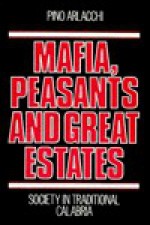 PINO ARLACCHI

MAFIA, PEASANTS AND GREAT ESTATES

SOCIETY IN TRADITIONAL CALABRIA